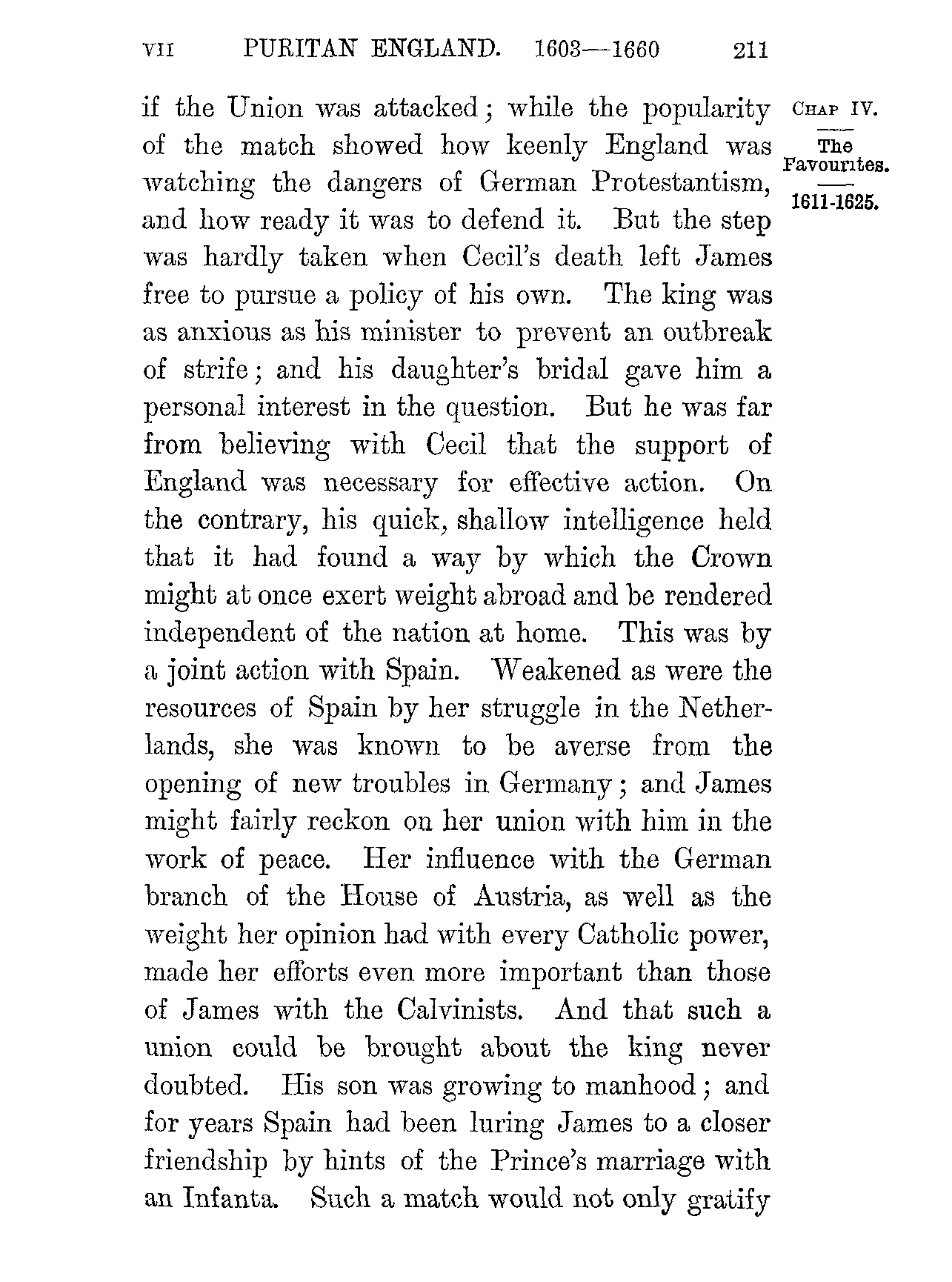 VII PURITAN ENGLAND. 1603—1660 211

CHAP IV.

The Favourites.

1611-1625.

if the Union was attacked; while the popularity of the match showed how keenly England was watching the dangers of German Protestantism, and how ready it was to defend it. But the step was hardly taken when Cecil's death left James free to pursue a policy of his own. The king was as anxious as his minister to prevent an outbreak of strife; and his daughter's bridal gave him a personal interest in the question. But he was far from believing with Cecil that the support of England was necessary for effective action. On the contrary, his quick, shallow intelligence held that it had found a way by which the Crown might at once exert weight abroad and be rendered independent of the nation at home. This was by a joint action with Spain. Weakened as were the resources of Spain by her struggle in the Netherlands, she was known to be averse from the opening of new troubles in Germany; and James might fairly reckon on her union with him in the work of peace. Her influence with the German branch of the House of Austria, as well as the weight her opinion had with every Catholic power, made her efforts even more important than those of James with the Calvinists. And that such a union could be brought about the king never doubted. His son was growing to manhood; and for years Spain had been luring James to a closer friendship by hints of the Prince's marriage with an Infanta. Such a match would not only gratify